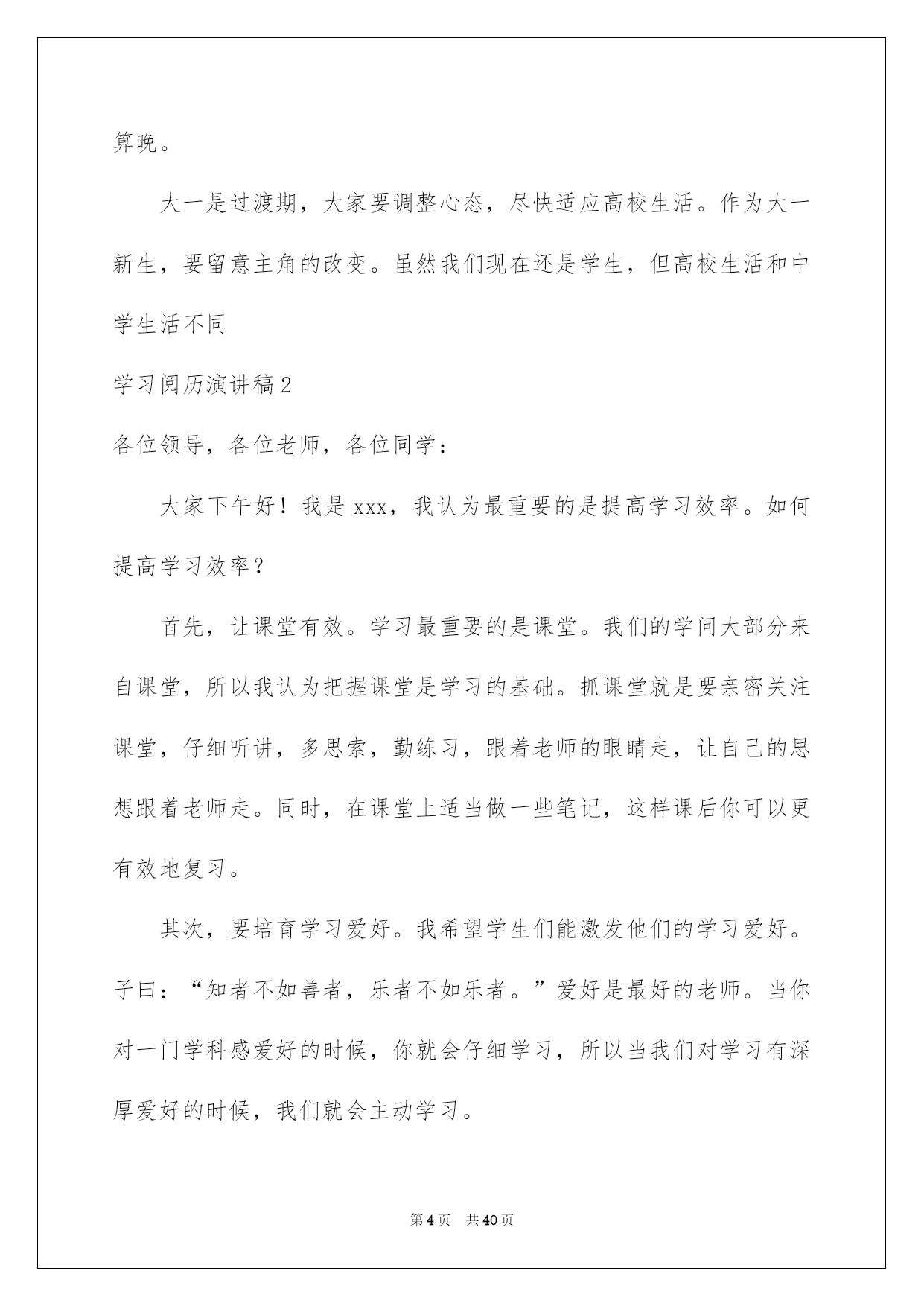 算晚。

大一是过渡期，大家要调整心态，尽快适应高校生活。作为大一新生，要留意主角的改变。虽然我们现在还是学生，但高校生活和中学生活不同

学习阅历演讲稿2

各位领导，各位老师，各位同学：

大家下午好！我是xxx，我认为最重要的是提高学习效率。如何提高学习效率？

首先，让课堂有效。学习最重要的是课堂。我们的学问大部分来自课堂，所以我认为把握课堂是学习的基础。抓课堂就是要亲密关注课堂，仔细听讲，多思索，勤练习，跟着老师的眼睛走，让自己的思想跟着老师走。同时，在课堂上适当做一些笔记，这样课后你可以更有效地复习。

其次，要培育学习爱好。我希望学生们能激发他们的学习爱好。子曰：“知者不如善者，乐者不如乐者。”爱好是最好的老师。当你对一门学科感爱好的时候，你就会仔细学习，所以当我们对学习有深厚爱好的时候，我们就会主动学习。

第4页 共40页